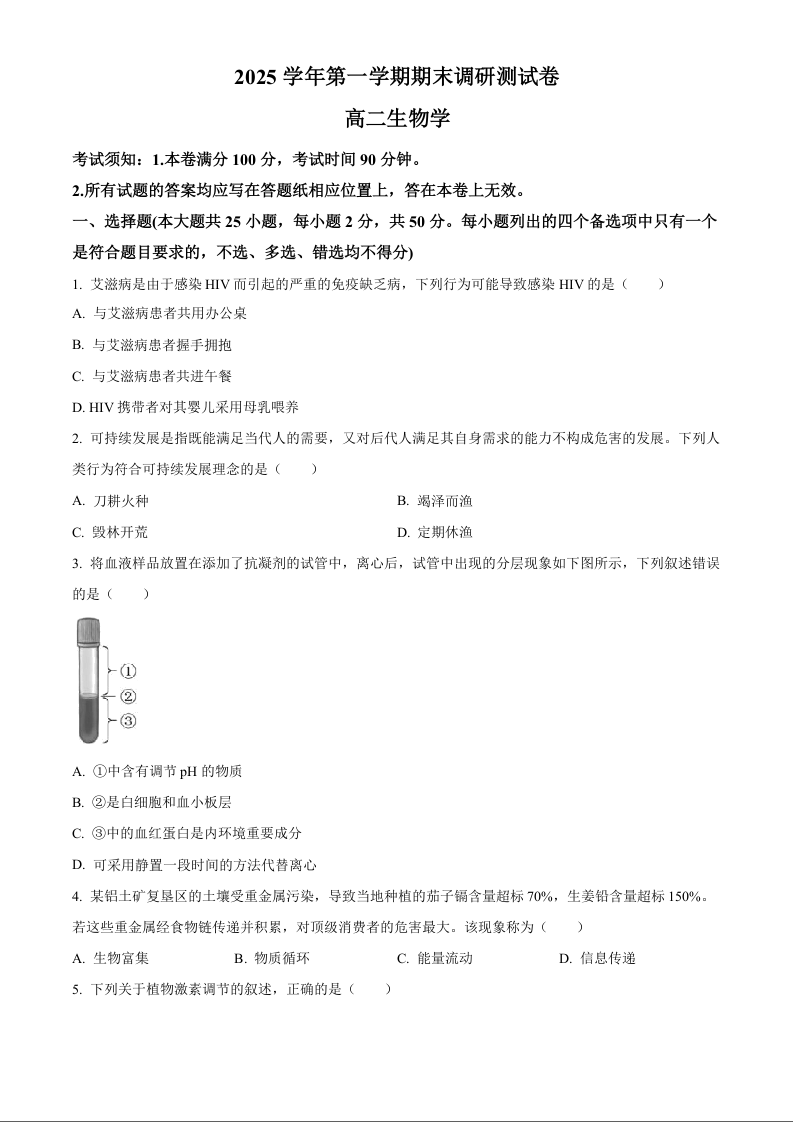 2025 学年第一学期期末调研测试卷

高二生物学

考试须知：1.本卷满分 100 分，考试时间 90 分钟。

2.所有试题的答案均应写在答题纸相应位置上，答在本卷上无效。

一、选择题(本大题共 25 小题，每小题 2 分，共 50 分。每小题列出的四个备选项中只有一个是符合题目要求的，不选、多选、错选均不得分)

1. 艾滋病是由于感染 HIV 而引起的严重的免疫缺乏病，下列行为可能导致感染 HIV 的是（　　）

A. 与艾滋病患者共用办公桌

B. 与艾滋病患者握手拥抱

C. 与艾滋病患者共进午餐

D. HIV 携带者对其婴儿采用母乳喂养

2. 可持续发展是指既能满足当代人的需要，又对后代人满足其自身需求的能力不构成危害的发展。下列人类行为符合可持续发展理念的是（　　）

A. 刀耕火种

B. 竭泽而渔

C. 毁林开荒

D. 定期休渔

3. 将血液样品放置在添加了抗凝剂的试管中，离心后，试管中出现的分层现象如下图所示，下列叙述错误的是（　　）

①
②
③

A. ①中含有调节 pH 的物质

B. ②是白细胞和血小板层

C. ③中的血红蛋白是内环境重要成分

D. 可采用静置一段时间的方法代替离心

4. 某铝土矿复垦区的土壤受重金属污染，导致当地种植的茄子镉含量超标 70%，生姜铅含量超标 150%。若这些重金属经食物链传递并积累，对顶级消费者的危害最大。该现象称为（　　）

A. 生物富集

B. 物质循环

C. 能量流动

D. 信息传递

5. 下列关于植物激素调节的叙述，正确的是（　　）